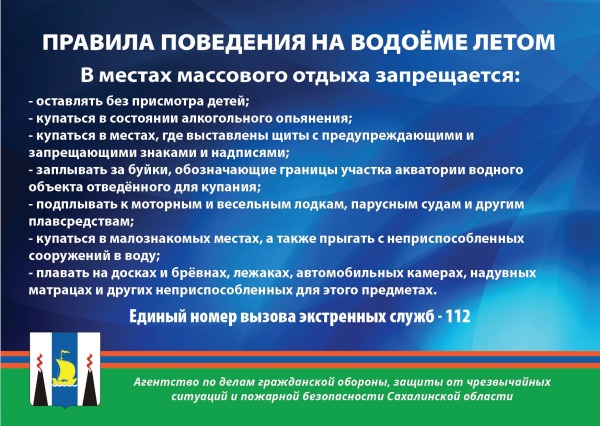 ПРАВИЛА ПОВЕДЕНИЯ НА ВОДОЁМЕ ЛЕТОМ

В местах массового отдыха запрещается:

- оставлять без присмотра детей;
- купаться в состоянии алкогольного опьянения;
- купаться в местах, где выставлены щиты с предупреждающими и запрещающими знаками и надписями;
- заплывать за буйки, обозначающие границы участка акватории водного объекта отведённого для купания;
- подплывать к моторным и весельным лодкам, парусным судам и другим плавсредствам;
- купаться в малознакомых местах, а также прыгать с неприспособленных сооружений в воду;
- плавать на досках и брёвнах, лежаках, автомобильных камерах, надувных матрацах и других неприспособленных для этого предметах.

Единый номер вызова экстренных служб - 112

Агентство по делам гражданской обороны, защиты от чрезвычайных ситуаций и пожарной безопасности Сахалинской области